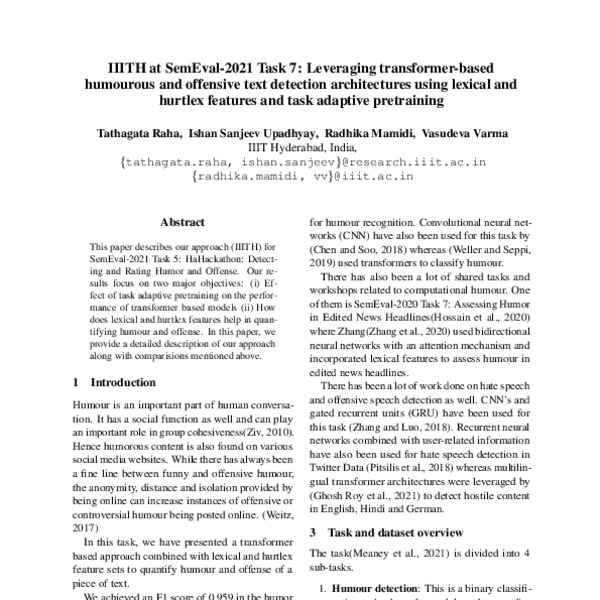 IIITH at SemEval-2021 Task 7: Leveraging transformer-based humourous and offensive text detection architectures using lexical and hurtlex features and task adaptive pretraining

Tathagata Raha, Ishan Sanjeev Upadhyay, Radhika Mamidi, Vasudeva Varma
IIIT Hyderabad, India,
{tathagata.raha, ishan.sanjeev}@research.iiit.ac.in
{radhika.mamidi, vv}@iiit.ac.in

Abstract

This paper describes our approach (IIITH) for SemEval-2021 Task 5: HaHackathon: Detecting and Rating Humor and Offense. Our results focus on two major objectives: (i) Effect of task adaptive pretraining on the performance of transformer based models (ii) How does lexical and hurtlex features help in quantifying humour and offense. In this paper, we provide a detailed description of our approach along with comparisions mentioned above.

1 Introduction

Humour is an important part of human conversation. It has a social function as well and can play an important role in group cohesiveness(Ziv, 2010). Hence humorous content is also found on various social media websites. While there has always been a fine line between funny and offensive humour, the anonymity, distance and isolation provided by being online can increase instances of offensive or controversial humour being posted online. (Weitz, 2017)

In this task, we have presented a transformer based approach combined with lexical and hurtlex feature sets to quantify humour and offense of a piece of text.

We achieved an F1 score of 0.959 in the humor

for humour recognition. Convolutional neural networks (CNN) have also been used for this task by (Chen and Soo, 2018) whereas (Weller and Seppi, 2019) used transformers to classify humour.

There has also been a lot of shared tasks and workshops related to computational humour. One of them is SemEval-2020 Task 7: Assessing Humor in Edited News Headlines(Hossain et al., 2020) where Zhang(Zhang et al., 2020) used bidirectional neural networks with an attention mechanism and incorporated lexical features to assess humour in edited news headlines.

There has been a lot of work done on hate speech and offensive speech detection as well. CNN's and gated recurrent units (GRU) have been used for this task (Zhang and Luo, 2018). Recurrent neural networks combined with user-related information have also been used for hate speech detection in Twitter Data (Pitsilis et al., 2018) whereas multilingual transformer architectures were leveraged by (Ghosh Roy et al., 2021) to detect hostile content in English, Hindi and German.

3 Task and dataset overview

The task(Meaney et al., 2021) is divided into 4 sub-tasks.

1. Humour detection: This is a binary classifi-